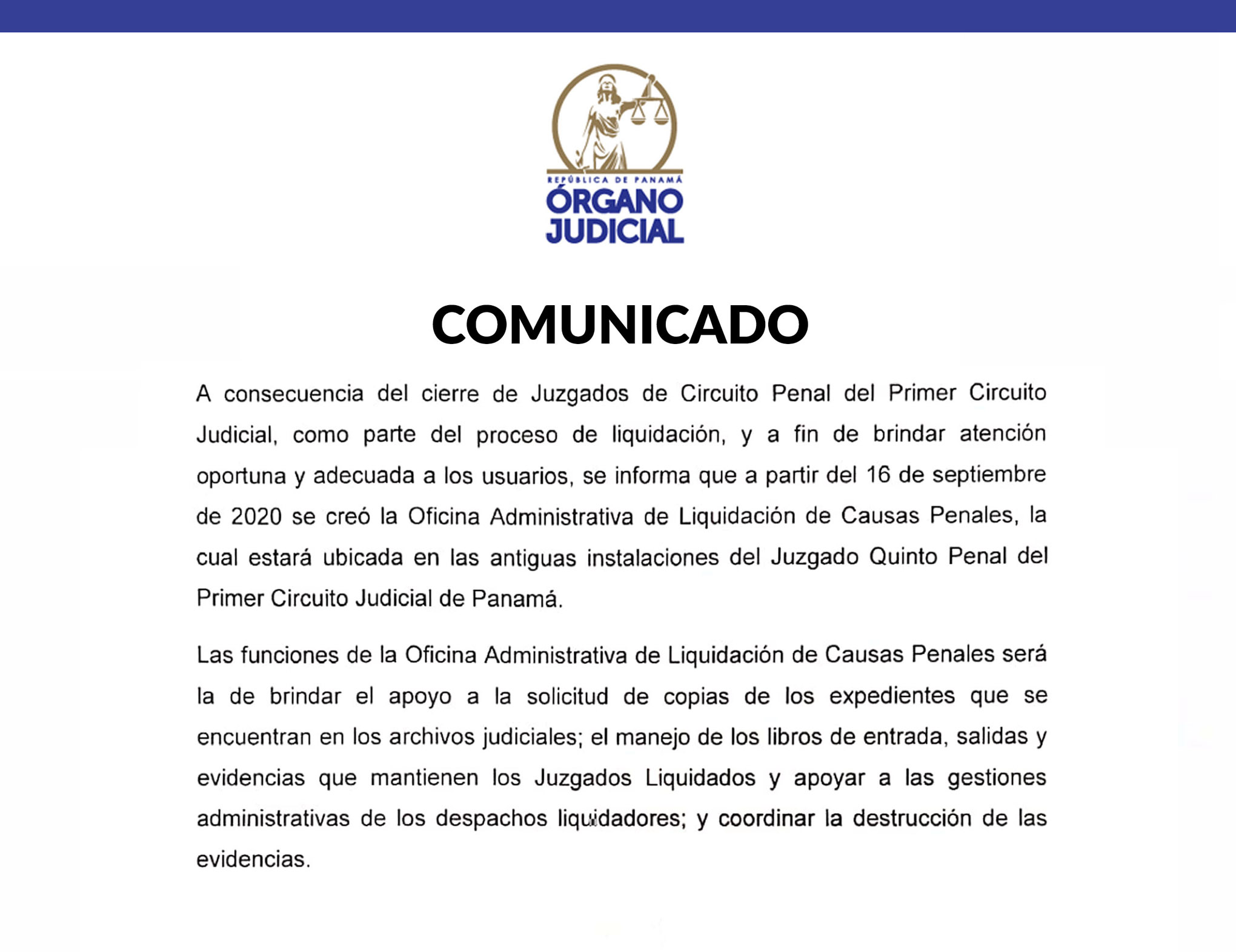 REPÚBLICA DE PANAMÁ
ÓRGANO JUDICIAL

COMUNICADO

A consecuencia del cierre de Juzgados de Circuito Penal del Primer Circuito Judicial, como parte del proceso de liquidación, y a fin de brindar atención oportuna y adecuada a los usuarios, se informa que a partir del 16 de septiembre de 2020 se creó la Oficina Administrativa de Liquidación de Causas Penales, la cual estará ubicada en las antiguas instalaciones del Juzgado Quinto Penal del Primer Circuito Judicial de Panamá.

Las funciones de la Oficina Administrativa de Liquidación de Causas Penales será la de brindar el apoyo a la solicitud de copias de los expedientes que se encuentran en los archivos judiciales; el manejo de los libros de entrada, salidas y evidencias que mantienen los Juzgados Liquidados y apoyar a las gestiones administrativas de los despachos liquidadores; y coordinar la destrucción de las evidencias.